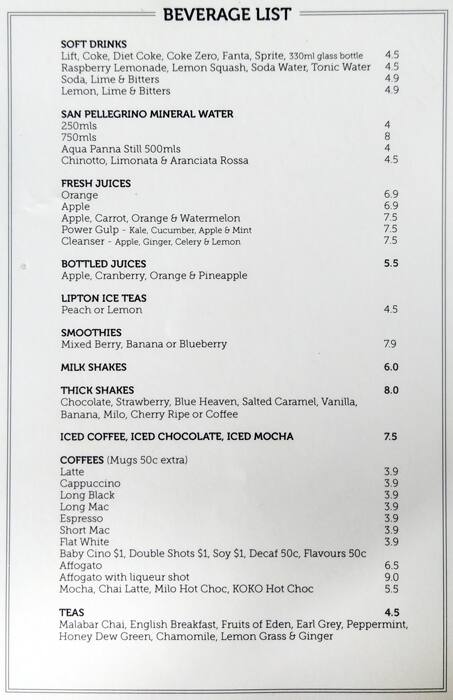 BEVERAGE LIST

SOFT DRINKS
Lift, Coke, Diet Coke, Coke Zero, Fanta, Sprite, 330ml glass bottle 4.5
Raspberry Lemonade, Lemon Squash, Soda Water, Tonic Water 4.5
Soda, Lime & Bitters 4.9
Lemon, Lime & Bitters 4.9

SAN PELLEGRINO MINERAL WATER
250mls 4
750mls 8
Aqua Panna Still 500mls 4
Chinotto, Limonata & Aranciata Rossa 4.5

FRESH JUICES
Orange 6.9
Apple 6.9
Apple, Carrot, Orange & Watermelon 7.5
Power Gulp - Kale, Cucumber, Apple & Mint 7.5
Cleanser - Apple, Ginger, Celery & Lemon 7.5

BOTTLED JUICES 5.5
Apple, Cranberry, Orange & Pineapple

LIPTON ICE TEAS
Peach or Lemon 4.5

SMOOTHIES
Mixed Berry, Banana or Blueberry 7.9

MILK SHAKES 6.0

THICK SHAKES 8.0
Chocolate, Strawberry, Blue Heaven, Salted Caramel, Vanilla, Banana, Milo, Cherry Ripe or Coffee

ICED COFFEE, ICED CHOCOLATE, ICED MOCHA 7.5

COFFEES (Mugs 50c extra)
Latte 3.9
Cappuccino 3.9
Long Black 3.9
Long Mac 3.9
Espresso 3.9
Short Mac 3.9
Flat White 3.9
Baby Cino $1, Double Shots $1, Soy $1, Decaf 50c, Flavours 50c
Affogato 6.5
Affogato with liqueur shot 9.0
Mocha, Chai Latte, Milo Hot Choc, KOKO Hot Choc 5.5

TEAS 4.5
Malabar Chai, English Breakfast, Fruits of Eden, Earl Grey, Peppermint, Honey Dew Green, Chamomile, Lemon Grass & Ginger